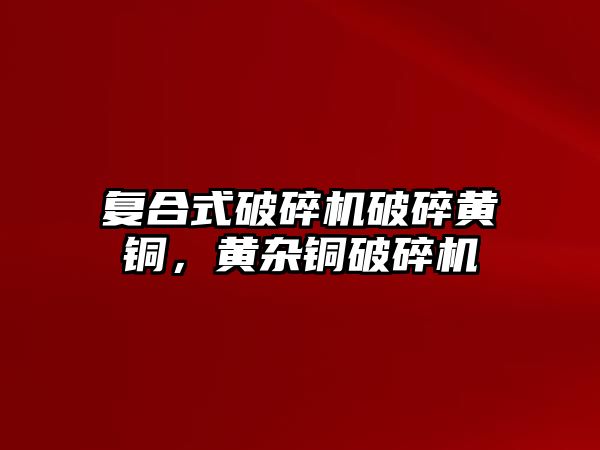 复合式破碎机破碎黄铜，黄杂铜破碎机